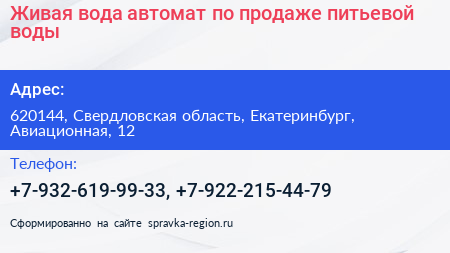 Живая вода автомат по продаже питьевой воды

Адрес:

620144, Свердловская область, Екатеринбург, Авиационная, 12

Телефон:

+7-932-619-99-33, +7-922-215-44-79

Сформированно на сайте spravka-region.ru